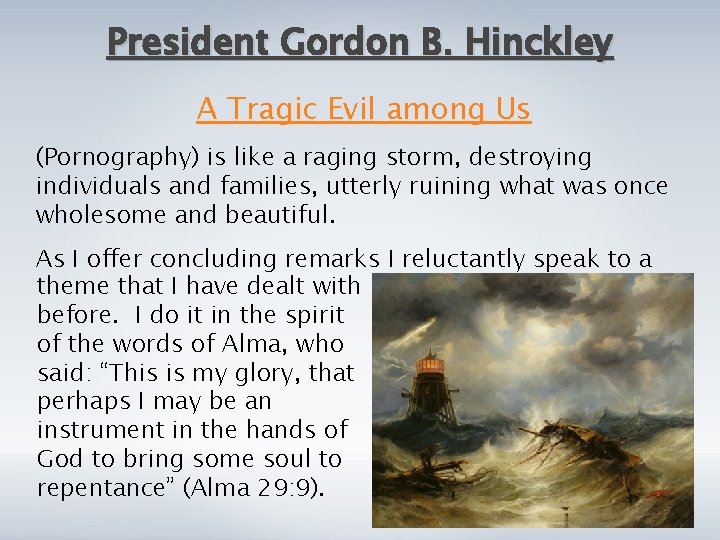 President Gordon B. Hinckley

A Tragic Evil among Us

(Pornography) is like a raging storm, destroying individuals and families, utterly ruining what was once wholesome and beautiful.

As I offer concluding remarks I reluctantly speak to a theme that I have dealt with before. I do it in the spirit of the words of Alma, who said: “This is my glory, that perhaps I may be an instrument in the hands of God to bring some soul to repentance” (Alma 29:9).